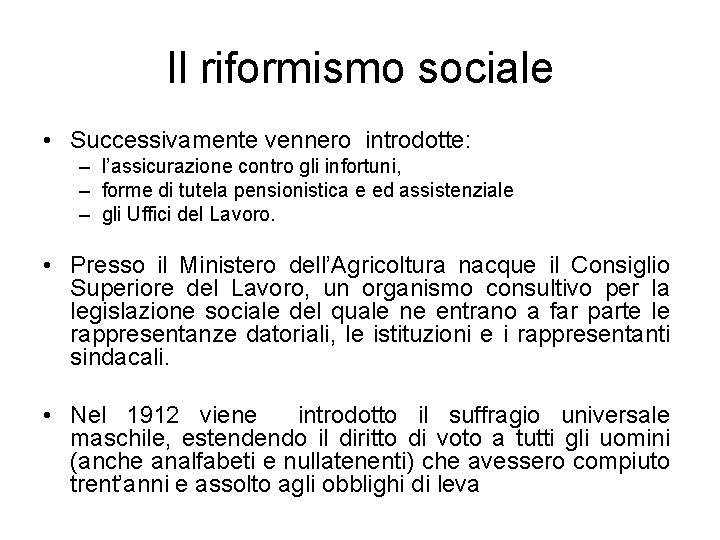 Il riformismo sociale

• Successivamente vennero introdotte:
– l'assicurazione contro gli infortuni,
– forme di tutela pensionistica e ed assistenziale
– gli Uffici del Lavoro.

• Presso il Ministero dell'Agricoltura nacque il Consiglio Superiore del Lavoro, un organismo consultivo per la legislazione sociale del quale ne entrano a far parte le rappresentanze datoriali, le istituzioni e i rappresentanti sindacali.

• Nel 1912 viene introdotto il suffragio universale maschile, estendendo il diritto di voto a tutti gli uomini (anche analfabeti e nullatenenti) che avessero compiuto trent'anni e assolto agli obblighi di leva